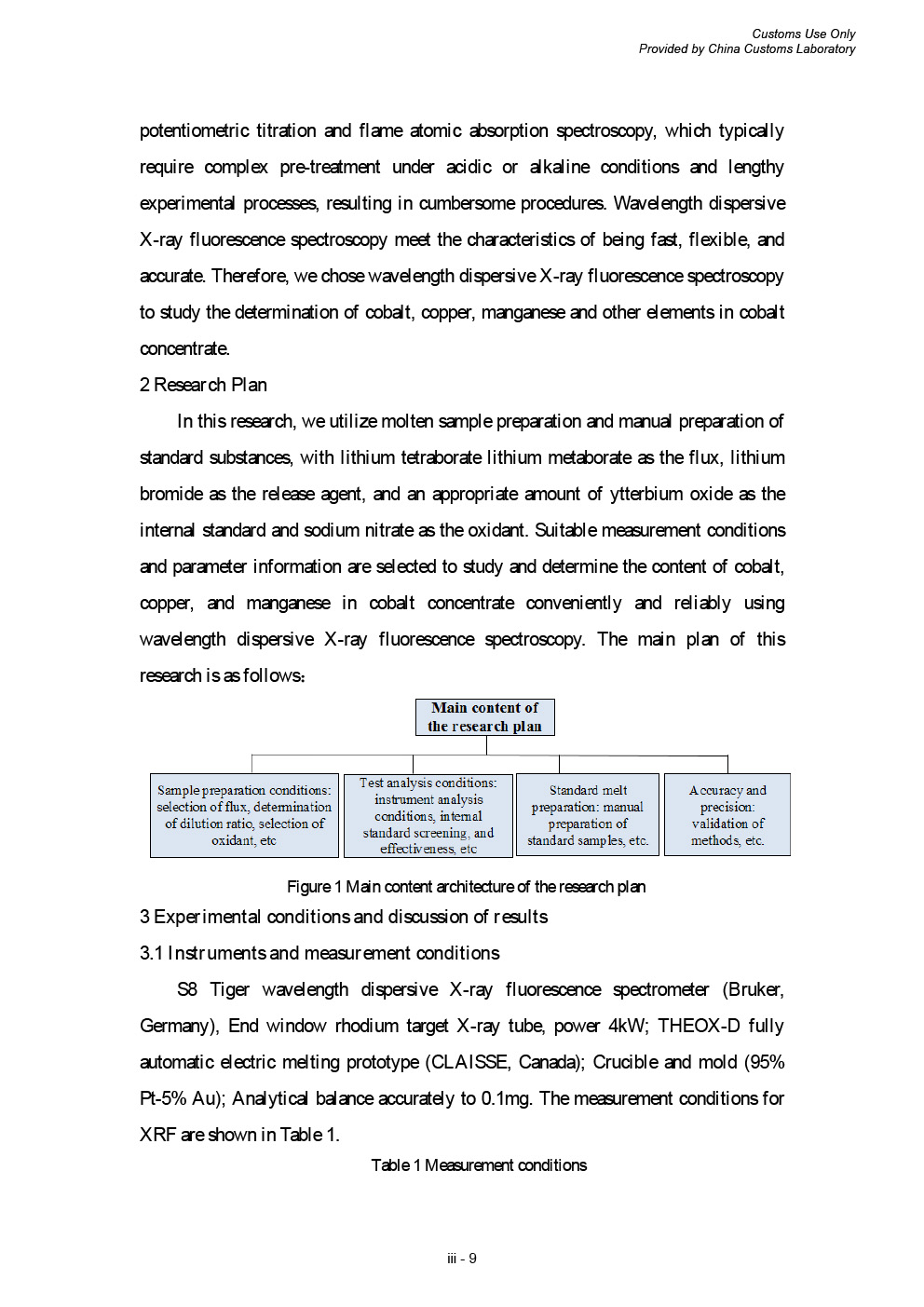 Customs Use Only
Provided by China Customs Laboratory

potentiometric titration and flame atomic absorption spectroscopy, which typically require complex pre-treatment under acidic or alkaline conditions and lengthy experimental processes, resulting in cumbersome procedures. Wavelength dispersive X-ray fluorescence spectroscopy meet the characteristics of being fast, flexible, and accurate. Therefore, we chose wavelength dispersive X-ray fluorescence spectroscopy to study the determination of cobalt, copper, manganese and other elements in cobalt concentrate.

2 Research Plan

In this research, we utilize molten sample preparation and manual preparation of standard substances, with lithium tetraborate lithium metaborate as the flux, lithium bromide as the release agent, and an appropriate amount of ytterbium oxide as the internal standard and sodium nitrate as the oxidant. Suitable measurement conditions and parameter information are selected to study and determine the content of cobalt, copper, and manganese in cobalt concentrate conveniently and reliably using wavelength dispersive X-ray fluorescence spectroscopy. The main plan of this research is as follows:

Main content of the research plan

Sample preparation conditions: selection of flux, determination of dilution ratio, selection of oxidant, etc

Test analysis conditions: instrument analysis conditions, internal standard screening, and effectiveness, etc

Standard melt preparation: manual preparation of standard samples, etc.

Accuracy and precision: validation of methods, etc.

Figure 1 Main content architecture of the research plan

3 Experimental conditions and discussion of results

3.1 Instruments and measurement conditions

S8 Tiger wavelength dispersive X-ray fluorescence spectrometer (Bruker, Germany), End window rhodium target X-ray tube, power 4kW; THEOX-D fully automatic electric melting prototype (CLAISSE, Canada); Crucible and mold (95% Pt-5% Au); Analytical balance accurately to 0.1mg. The measurement conditions for XRF are shown in Table 1.

Table 1 Measurement conditions

iii - 9